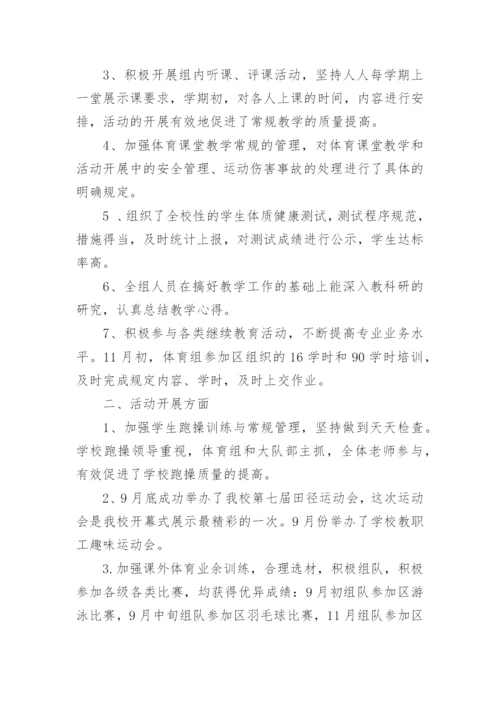 3、积极开展组内听课、评课活动，坚持人人每学期上一堂展示课要求，学期初，对各人上课的时间，内容进行安排，活动的开展有效地促进了常规教学的质量提高。

4、加强体育课堂教学常规的管理，对体育课堂教学和活动开展中的安全管理、运动伤害事故的处理进行了具体的明确规定。

5 、组织了全校性的学生体质健康测试，测试程序规范，措施得当，及时统计上报，对测试成绩进行公示，学生达标率高。

6、全组人员在搞好教学工作的基础上能深入教科研的研究，认真总结教学心得。

7、积极参与各类继续教育活动，不断提高专业业务水平。11月初，体育组参加区组织的16学时和90学时培训，及时完成规定内容、学时，及时上交作业。

二、活动开展方面

1、加强学生跑操训练与常规管理，坚持做到天天检查。学校跑操领导重视，体育组和大队部主抓，全体老师参与，有效促进了学校跑操质量的提高。

2、9月底成功举办了我校第七届田径运动会，这次运动会是我校开幕式展示最精彩的一次。9月份举办了学校教职工趣味运动会。

3.加强课外体育业余训练，合理选材，积极组队，积极参加各级各类比赛，均获得优异成绩：9月初组队参加区游泳比赛，9月中旬组队参加区羽毛球比赛，11月组队参加区